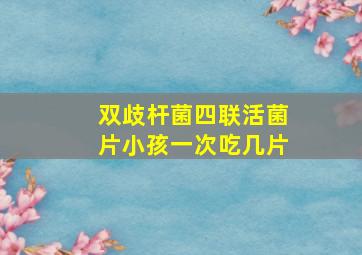 双歧杆菌四联活菌片小孩一次吃几片